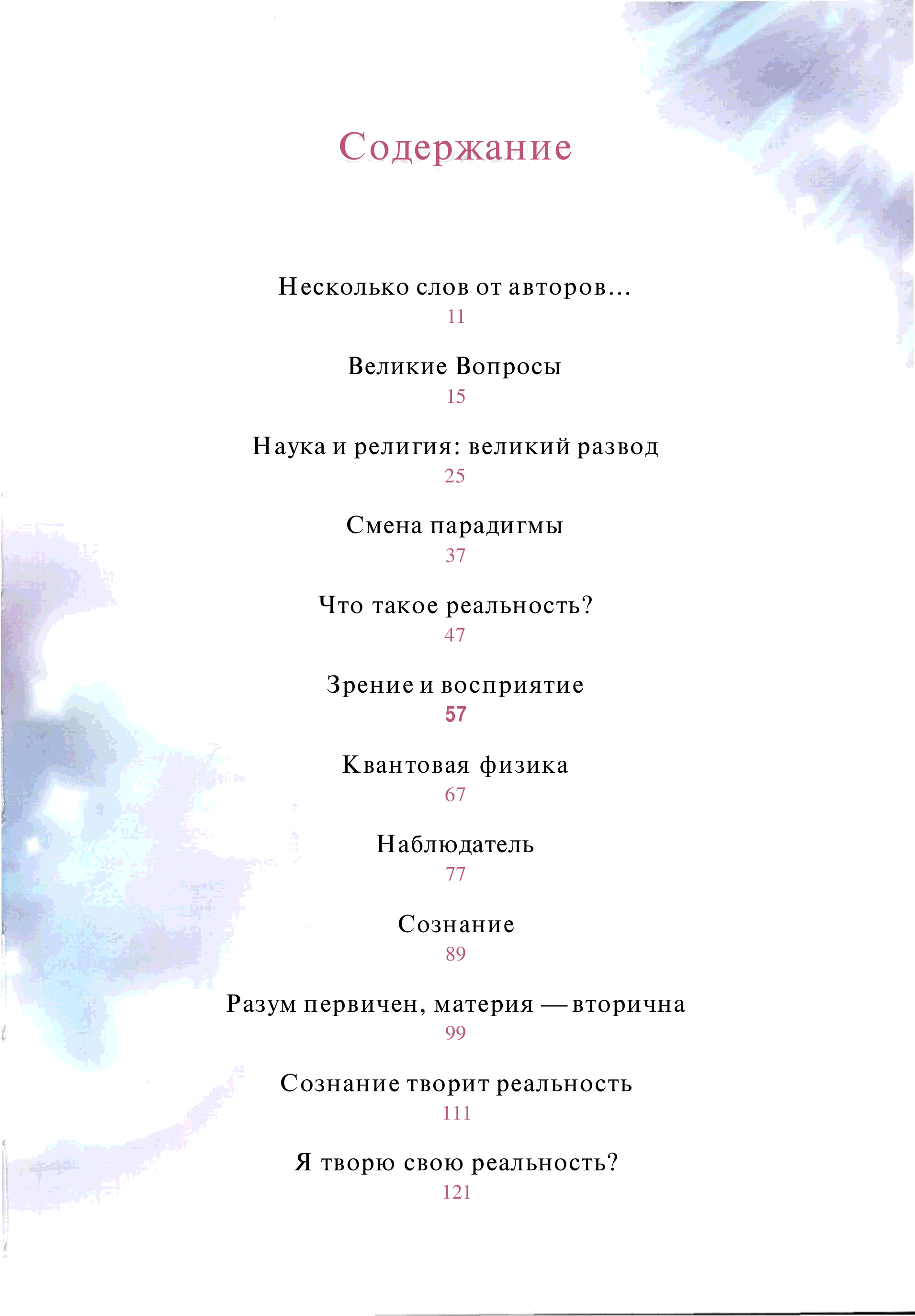 Содержание

Несколько слов от авторов...
11

Великие Вопросы
15

Наука и религия: великий развод
25

Смена парадигмы
37

Что такое реальность?
47

Зрение и восприятие
57

Квантовая физика
67

Наблюдатель
77

Сознание
89

Разум первичен, материя — вторична
99

Сознание творит реальность
111

Я творю свою реальность?
121